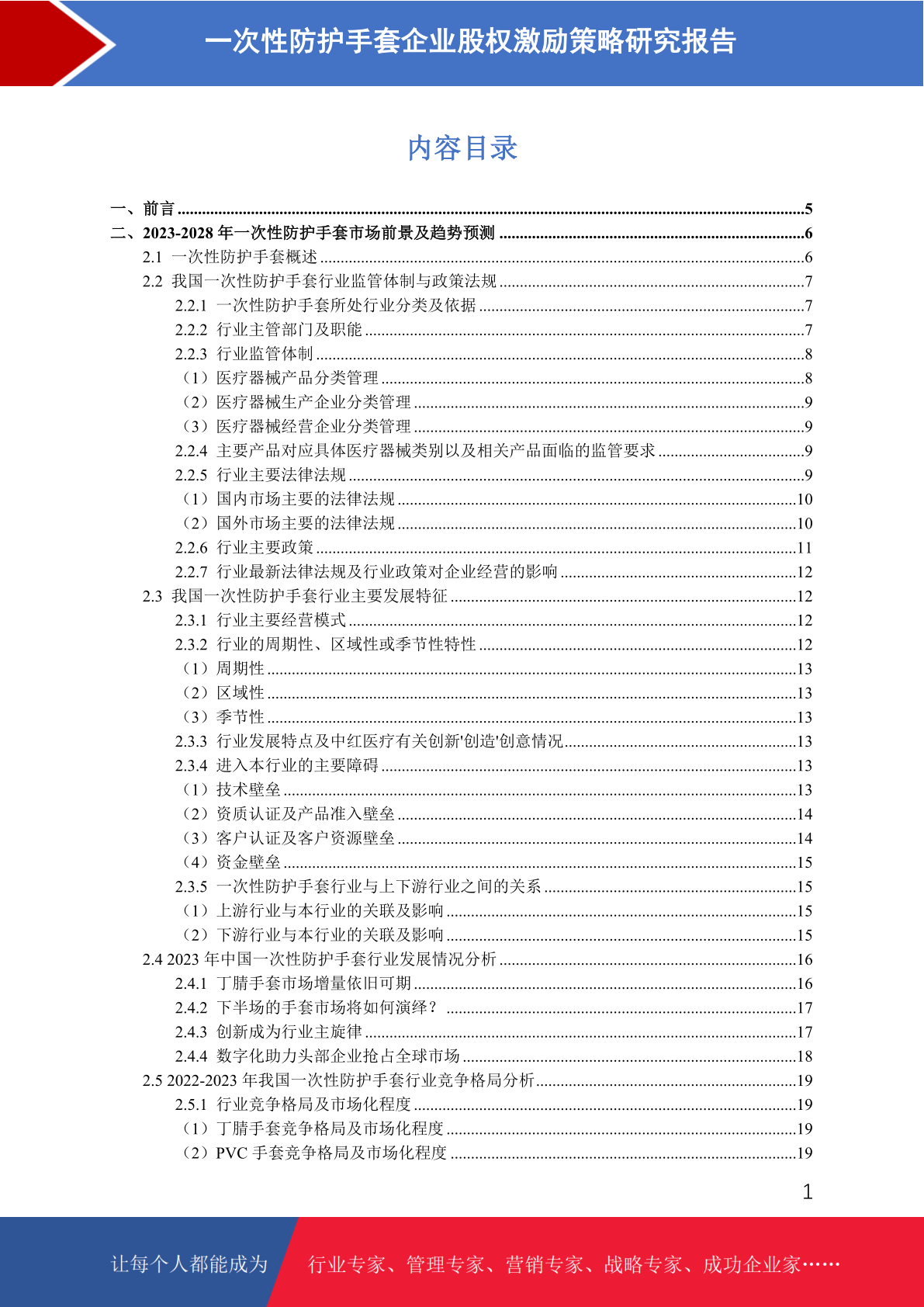 一次性防护手套企业股权激励策略研究报告

内容目录

一、前言 5
二、2023-2028年一次性防护手套市场前景及趋势预测 6
2.1 一次性防护手套概述 6
2.2 我国一次性防护手套行业监管体制与政策法规 7
2.2.1 一次性防护手套所处行业分类及依据 7
2.2.2 行业主管部门及职能 7
2.2.3 行业监管体制 8
（1）医疗器械产品分类管理 8
（2）医疗器械生产企业分类管理 9
（3）医疗器械经营企业分类管理 9
2.2.4 主要产品对应具体医疗器械类别以及相关产品面临的监管要求 9
2.2.5 行业主要法律法规 9
（1）国内市场主要的法律法规 10
（2）国外市场主要的法律法规 10
2.2.6 行业主要政策 11
2.2.7 行业最新法律法规及行业政策对企业经营的影响 12
2.3 我国一次性防护手套行业主要发展特征 12
2.3.1 行业主要经营模式 12
2.3.2 行业的周期性、区域性或季节性特性 12
（1）周期性 13
（2）区域性 13
（3）季节性 13
2.3.3 行业发展特点及中红医疗有关创新'创造'创意情况 13
2.3.4 进入本行业的主要障碍 13
（1）技术壁垒 13
（2）资质认证及产品准入壁垒 14
（3）客户认证及客户资源壁垒 14
（4）资金壁垒 15
2.3.5 一次性防护手套行业与上下游行业之间的关系 15
（1）上游行业与本行业的关联及影响 15
（2）下游行业与本行业的关联及影响 15
2.4 2023年中国一次性防护手套行业发展情况分析 16
2.4.1 丁腈手套市场增量依旧可期 16
2.4.2 下半场的手套市场将如何演绎？ 17
2.4.3 创新成为行业主旋律 17
2.4.4 数字化助力头部企业抢占全球市场 18
2.5 2022-2023年我国一次性防护手套行业竞争格局分析 19
2.5.1 行业竞争格局及市场化程度 19
（1）丁腈手套竞争格局及市场化程度 19
（2）PVC手套竞争格局及市场化程度 19

1

让每个人都能成为 行业专家、管理专家、营销专家、战略专家、成功企业家……